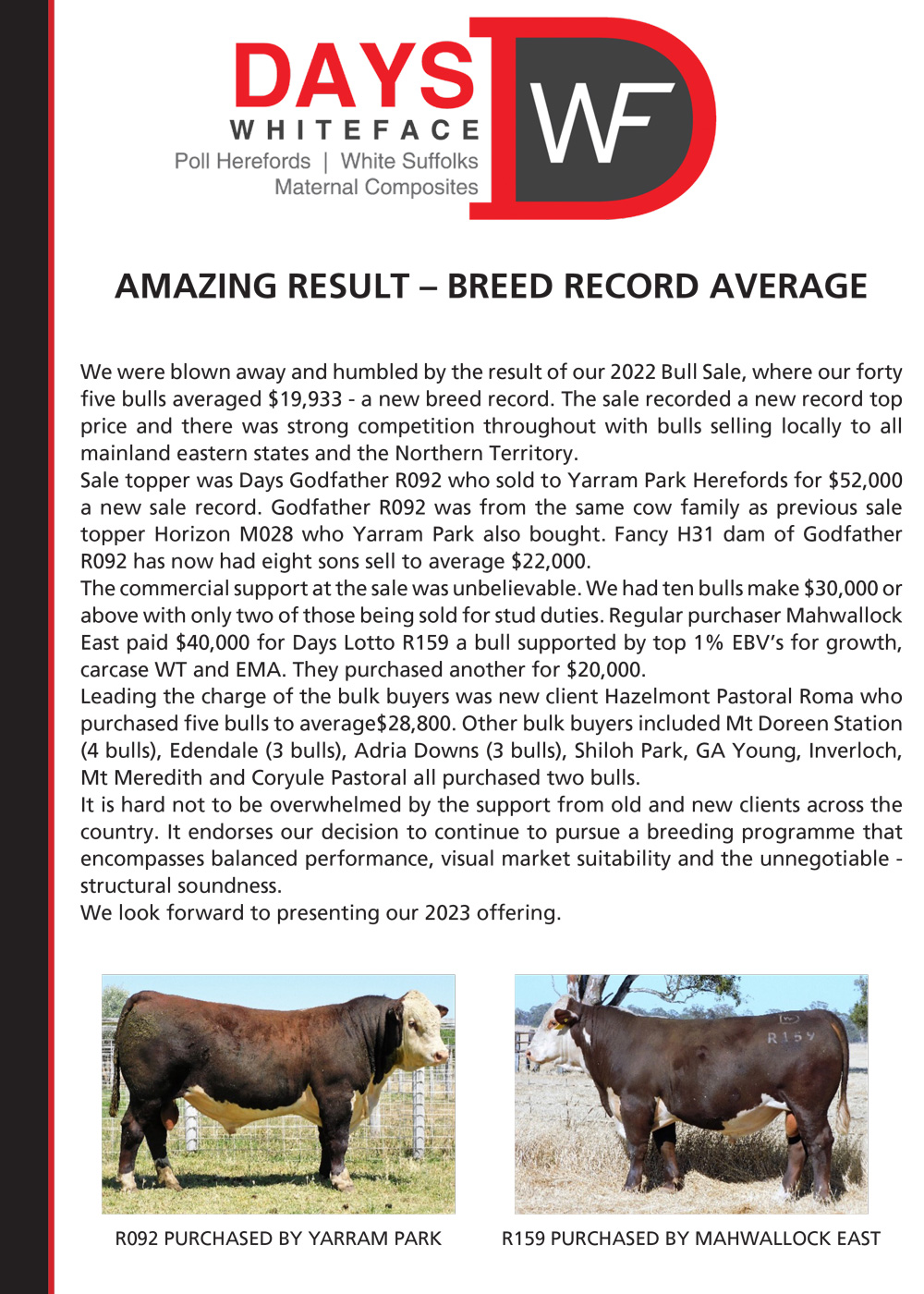 DAYS
WHITEFACE
Poll Herefords | White Suffolks
Maternal Composites
WF

AMAZING RESULT – BREED RECORD AVERAGE

We were blown away and humbled by the result of our 2022 Bull Sale, where our forty five bulls averaged \$19,933 - a new breed record. The sale recorded a new record top price and there was strong competition throughout with bulls selling locally to all mainland eastern states and the Northern Territory.
Sale topper was Days Godfather R092 who sold to Yarram Park Herefords for \$52,000 a new sale record. Godfather R092 was from the same cow family as previous sale topper Horizon M028 who Yarram Park also bought. Fancy H31 dam of Godfather R092 has now had eight sons sell to average \$22,000.
The commercial support at the sale was unbelievable. We had ten bulls make \$30,000 or above with only two of those being sold for stud duties. Regular purchaser Mahwallock East paid \$40,000 for Days Lotto R159 a bull supported by top 1% EBV's for growth, carcase WT and EMA. They purchased another for \$20,000.
Leading the charge of the bulk buyers was new client Hazelmont Pastoral Roma who purchased five bulls to average\$28,800. Other bulk buyers included Mt Doreen Station (4 bulls), Edendale (3 bulls), Adria Downs (3 bulls), Shiloh Park, GA Young, Inverloch, Mt Meredith and Coryule Pastoral all purchased two bulls.
It is hard not to be overwhelmed by the support from old and new clients across the country. It endorses our decision to continue to pursue a breeding programme that encompasses balanced performance, visual market suitability and the unnegotiable - structural soundness.
We look forward to presenting our 2023 offering.

R159

R092 PURCHASED BY YARRAM PARK

R159 PURCHASED BY MAHWALLOCK EAST